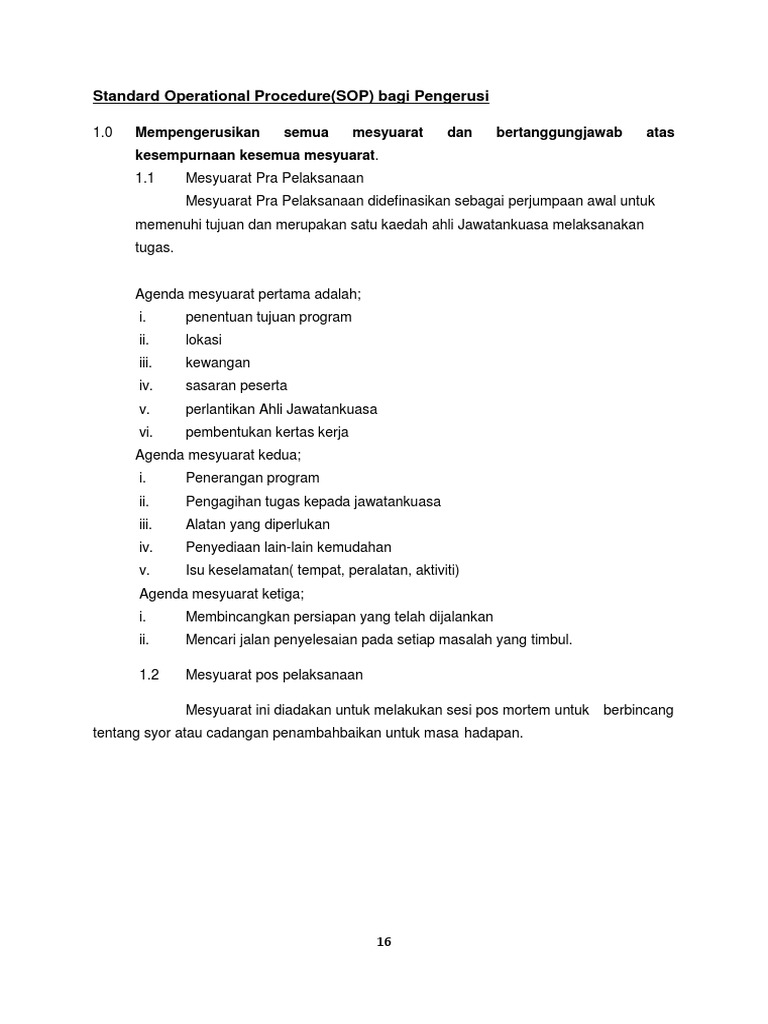 Standard Operational Procedure(SOP) bagi Pengerusi

1.0 Mempengerusikan semua mesyuarat dan bertanggungjawab atas kesempurnaan kesemua mesyuarat.

1.1 Mesyuarat Pra Pelaksanaan

Mesyuarat Pra Pelaksanaan didefinasikan sebagai perjumpaan awal untuk memenuhi tujuan dan merupakan satu kaedah ahli Jawatankuasa melaksanakan tugas.

Agenda mesyuarat pertama adalah;
i. penentuan tujuan program
ii. lokasi
iii. kewangan
iv. sasaran peserta
v. perlantikan Ahli Jawatankuasa
vi. pembentukan kertas kerja

Agenda mesyuarat kedua;
i. Penerangan program
ii. Pengagihan tugas kepada jawatankuasa
iii. Alatan yang diperlukan
iv. Penyediaan lain-lain kemudahan
v. Isu keselamatan( tempat, peralatan, aktiviti)

Agenda mesyuarat ketiga;
i. Membincangkan persiapan yang telah dijalankan
ii. Mencari jalan penyelesaian pada setiap masalah yang timbul.

1.2 Mesyuarat pos pelaksanaan

Mesyuarat ini diadakan untuk melakukan sesi pos mortem untuk berbincang tentang syor atau cadangan penambahbaikan untuk masa hadapan.

16